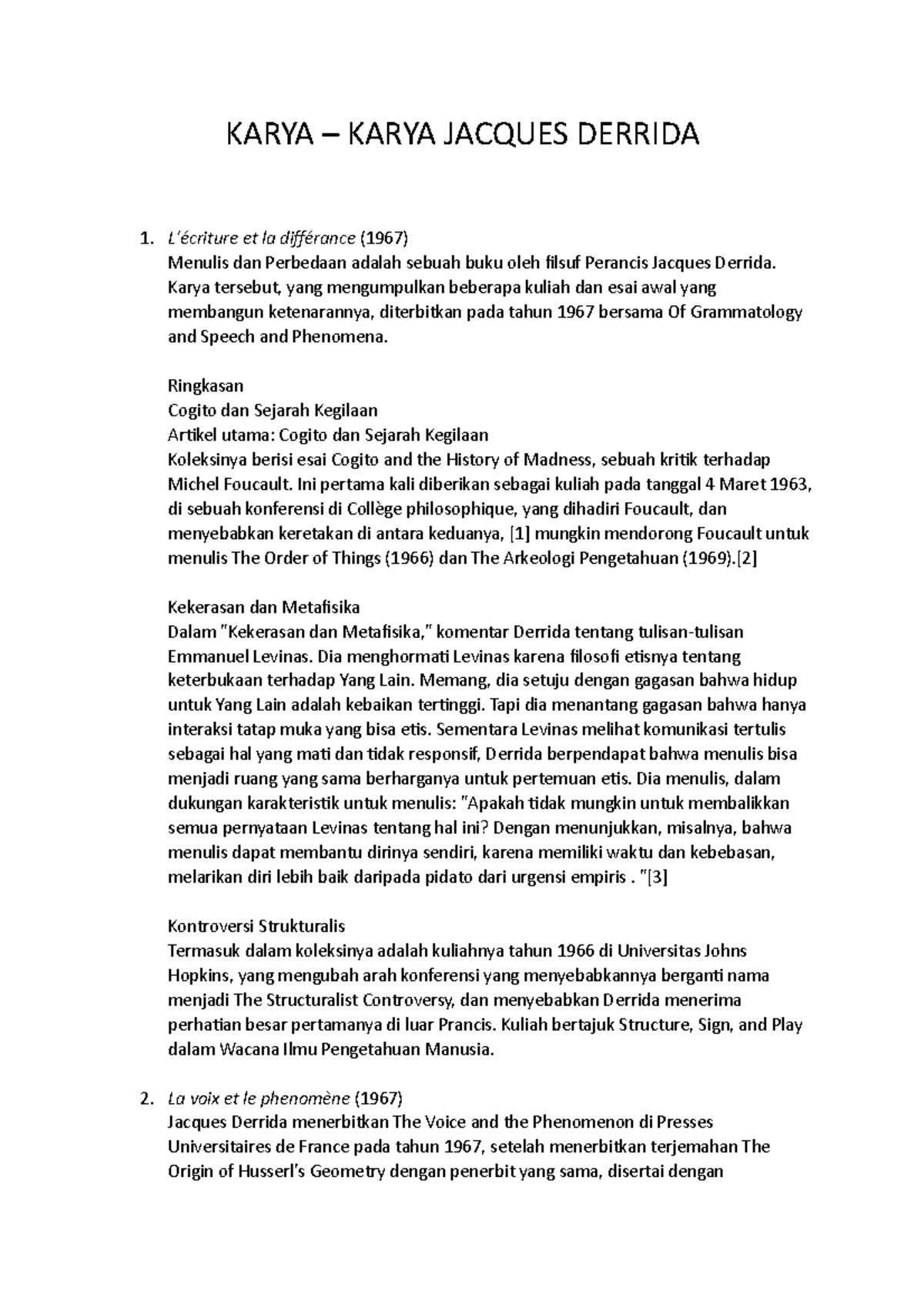 KARYA – KARYA JACQUES DERRIDA

1. L'écriture et la différance (1967)
Menulis dan Perbedaan adalah sebuah buku oleh filsuf Perancis Jacques Derrida. Karya tersebut, yang mengumpulkan beberapa kuliah dan esai awal yang membangun ketenarannya, diterbitkan pada tahun 1967 bersama Of Grammatology and Speech and Phenomena.

Ringkasan
Cogito dan Sejarah Kegilaan
Artikel utama: Cogito dan Sejarah Kegilaan
Koleksinya berisi esai Cogito and the History of Madness, sebuah kritik terhadap Michel Foucault. Ini pertama kali diberikan sebagai kuliah pada tanggal 4 Maret 1963, di sebuah konferensi di Collège philosophique, yang dihadiri Foucault, dan menyebabkan keretakan di antara keduanya, [1] mungkin mendorong Foucault untuk menulis The Order of Things (1966) dan The Arkeologi Pengetahuan (1969).[2]

Kekerasan dan Metafisika
Dalam "Kekerasan dan Metafisika," komentar Derrida tentang tulisan-tulisan Emmanuel Levinas. Dia menghormati Levinas karena filosofi etisnya tentang keterbukaan terhadap Yang Lain. Memang, dia setuju dengan gagasan bahwa hidup untuk Yang Lain adalah kebaikan tertinggi. Tapi dia menantang gagasan bahwa hanya interaksi tatap muka yang bisa etis. Sementara Levinas melihat komunikasi tertulis sebagai hal yang mati dan tidak responsif, Derrida berpendapat bahwa menulis bisa menjadi ruang yang sama berharganya untuk pertemuan etis. Dia menulis, dalam dukungan karakteristik untuk menulis: "Apakah tidak mungkin untuk membalikkan semua pernyataan Levinas tentang hal ini? Dengan menunjukkan, misalnya, bahwa menulis dapat membantu dirinya sendiri, karena memiliki waktu dan kebebasan, melarikan diri lebih baik daripada pidato dari urgensi empiris . "[3]

Kontroversi Strukturalis
Termasuk dalam koleksinya adalah kuliahnya tahun 1966 di Universitas Johns Hopkins, yang mengubah arah konferensi yang menyebabkannya berganti nama menjadi The Structuralist Controversy, dan menyebabkan Derrida menerima perhatian besar pertamanya di luar Prancis. Kuliah bertajuk Structure, Sign, and Play dalam Wacana Ilmu Pengetahuan Manusia.

2. La voix et le phenomène (1967)
Jacques Derrida menerbitkan The Voice and the Phenomenon di Presses Universitaires de France pada tahun 1967, setelah menerbitkan terjemahan The Origin of Husserl's Geometry dengan penerbit yang sama, disertai dengan